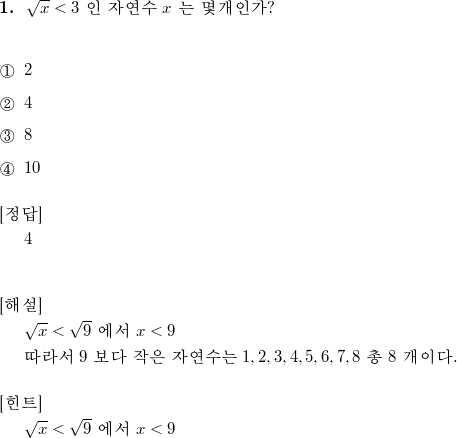 1. $\sqrt{x} < 3$ 인 자연수 $x$ 는 몇개인가?

① 2

② 4

③ 8

④ 10

[정답]
4

[해설]
$\sqrt{x} < \sqrt{9}$ 에서 $x < 9$
따라서 9 보다 작은 자연수는 $1, 2, 3, 4, 5, 6, 7, 8$ 총 8 개이다.

[힌트]
$\sqrt{x} < \sqrt{9}$ 에서 $x < 9$